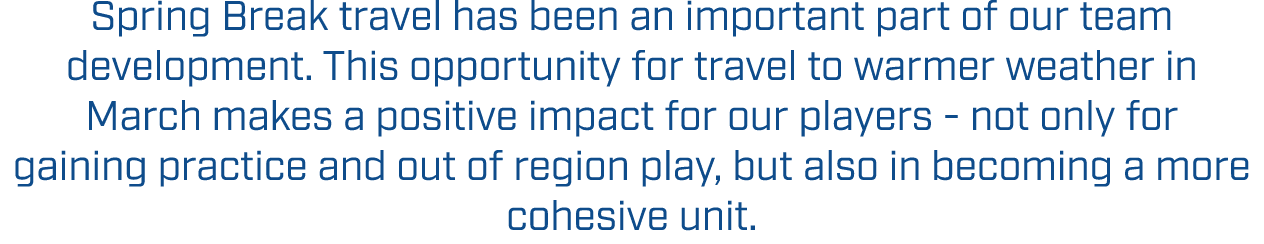 Spring Break travel has been an important part of our team development. This opportunity for travel to warmer weather in March makes a positive impact for our players - not only for gaining practice and out of region play, but also in becoming a more cohesive unit.